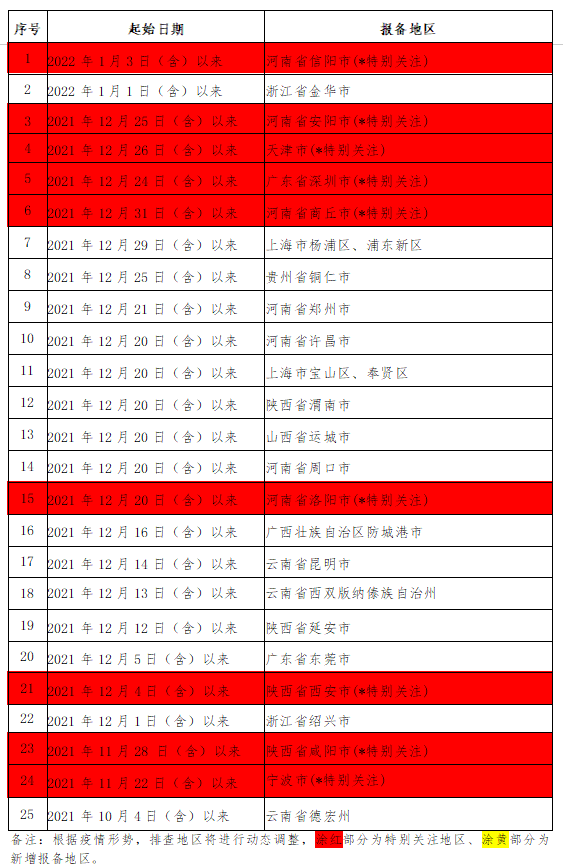 | 序号 | 起始日期 | 报备地区 |
|---|---|---|
| 1 | 2022 年 1 月 3 日（含）以来 | 河南省信阳市(*特别关注) |
| 2 | 2022 年 1 月 1 日（含）以来 | 浙江省金华市 |
| 3 | 2021 年 12 月 25 日（含）以来 | 河南省安阳市(*特别关注) |
| 4 | 2021 年 12 月 26 日（含）以来 | 天津市(*特别关注) |
| 5 | 2021 年 12 月 24 日（含）以来 | 广东省深圳市(*特别关注) |
| 6 | 2021 年 12 月 31 日（含）以来 | 河南省商丘市(*特别关注) |
| 7 | 2021 年 12 月 29 日（含）以来 | 上海市杨浦区、浦东新区 |
| 8 | 2021 年 12 月 25 日（含）以来 | 贵州省铜仁市 |
| 9 | 2021 年 12 月 21 日（含）以来 | 河南省郑州市 |
| 10 | 2021 年 12 月 20 日（含）以来 | 河南省许昌市 |
| 11 | 2021 年 12 月 20 日（含）以来 | 上海市宝山区、奉贤区 |
| 12 | 2021 年 12 月 20 日（含）以来 | 陕西省渭南市 |
| 13 | 2021 年 12 月 20 日（含）以来 | 山西省运城市 |
| 14 | 2021 年 12 月 20 日（含）以来 | 河南省周口市 |
| 15 | 2021 年 12 月 20 日（含）以来 | 河南省洛阳市(*特别关注) |
| 16 | 2021 年 12 月 16 日（含）以来 | 广西壮族自治区防城港市 |
| 17 | 2021 年 12 月 14 日（含）以来 | 云南省昆明市 |
| 18 | 2021 年 12 月 13 日（含）以来 | 云南省西双版纳傣族自治州 |
| 19 | 2021 年 12 月 12 日（含）以来 | 陕西省延安市 |
| 20 | 2021 年 12 月 5 日（含）以来 | 广东省东莞市 |
| 21 | 2021 年 12 月 4 日（含）以来 | 陕西省西安市(*特别关注) |
| 22 | 2021 年 12 月 1 日（含）以来 | 浙江省绍兴市 |
| 23 | 2021 年 11 月 28 日（含）以来 | 陕西省咸阳市(*特别关注) |
| 24 | 2021 年 11 月 22 日（含）以来 | 宁波市(*特别关注) |
| 25 | 2021 年 10 月 4 日（含）以来 | 云南省德宏州 |

备注：根据疫情形势，排查地区将进行动态调整，涂红部分为特别关注地区、涂黄部分为新增报备地区。